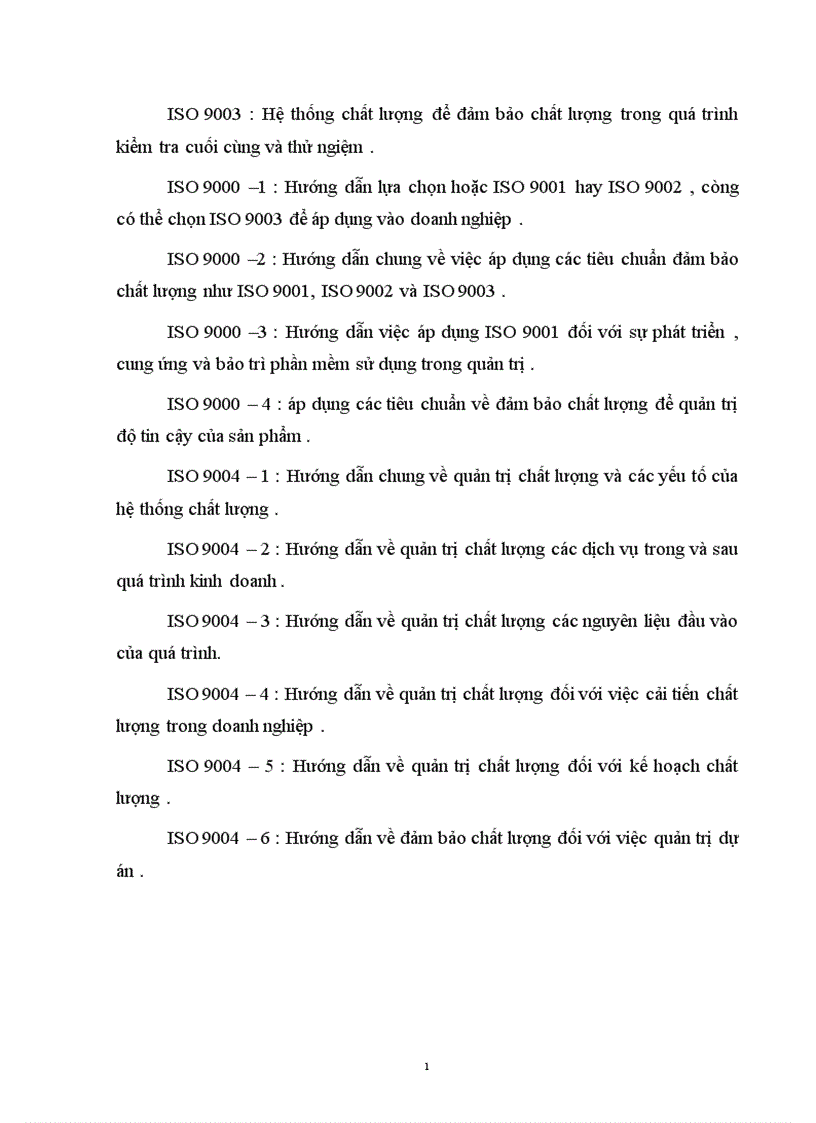 ISO 9003 : Hệ thống chất lượng để đảm bảo chất lượng trong quá trình kiểm tra cuối cùng và thử ngiệm .

ISO 9000 –1 : Hướng dẫn lựa chọn hoặc ISO 9001 hay ISO 9002 , còng có thể chọn ISO 9003 để áp dụng vào doanh nghiệp .

ISO 9000 –2 : Hướng dẫn chung về việc áp dụng các tiêu chuẩn đảm bảo chất lượng như ISO 9001, ISO 9002 và ISO 9003 .

ISO 9000 –3 : Hướng dẫn việc áp dụng ISO 9001 đối với sự phát triển , cung ứng và bảo trì phần mềm sử dụng trong quản trị .

ISO 9000 – 4 : áp dụng các tiêu chuẩn về đảm bảo chất lượng để quản trị độ tin cậy của sản phẩm .

ISO 9004 – 1 : Hướng dẫn chung về quản trị chất lượng và các yếu tố của hệ thống chất lượng .

ISO 9004 – 2 : Hướng dẫn về quản trị chất lượng các dịch vụ trong và sau quá trình kinh doanh .

ISO 9004 – 3 : Hướng dẫn về quản trị chất lượng các nguyên liệu đầu vào của quá trình.

ISO 9004 – 4 : Hướng dẫn về quản trị chất lượng đối với việc cải tiến chất lượng trong doanh nghiệp .

ISO 9004 – 5 : Hướng dẫn về quản trị chất lượng đối với kế hoạch chất lượng .

ISO 9004 – 6 : Hướng dẫn về đảm bảo chất lượng đối với việc quản trị dự án .

1